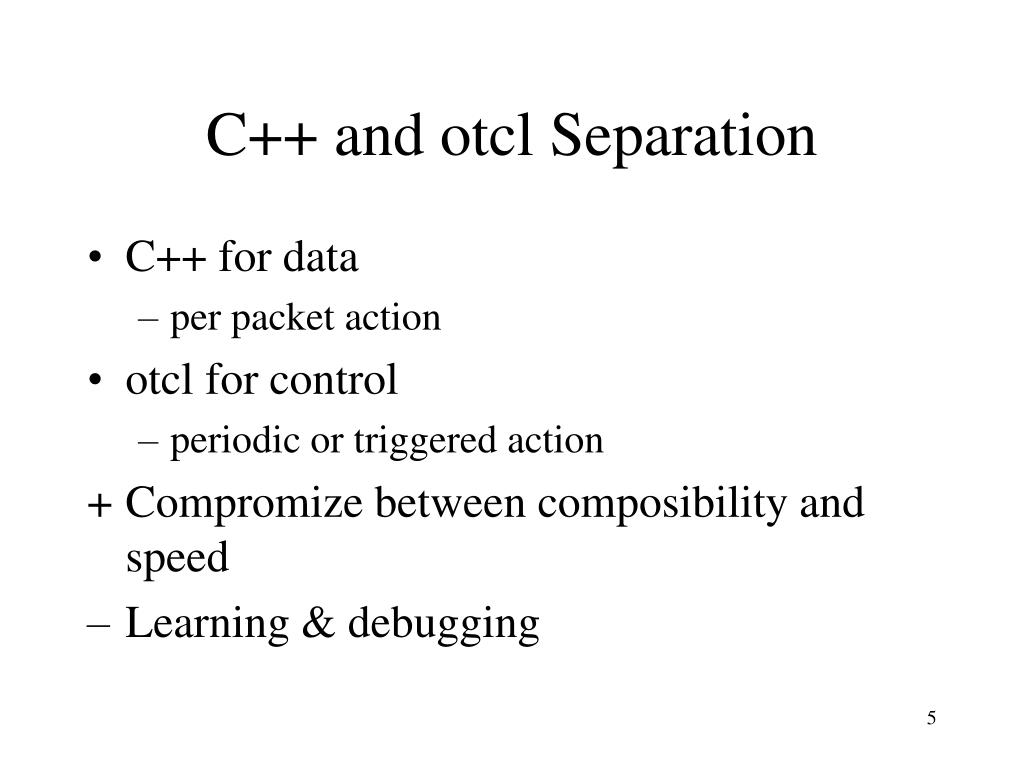 C++ and otcl Separation

• C++ for data
– per packet action
• otcl for control
– periodic or triggered action
+ Compromize between composibility and speed
– Learning & debugging

5